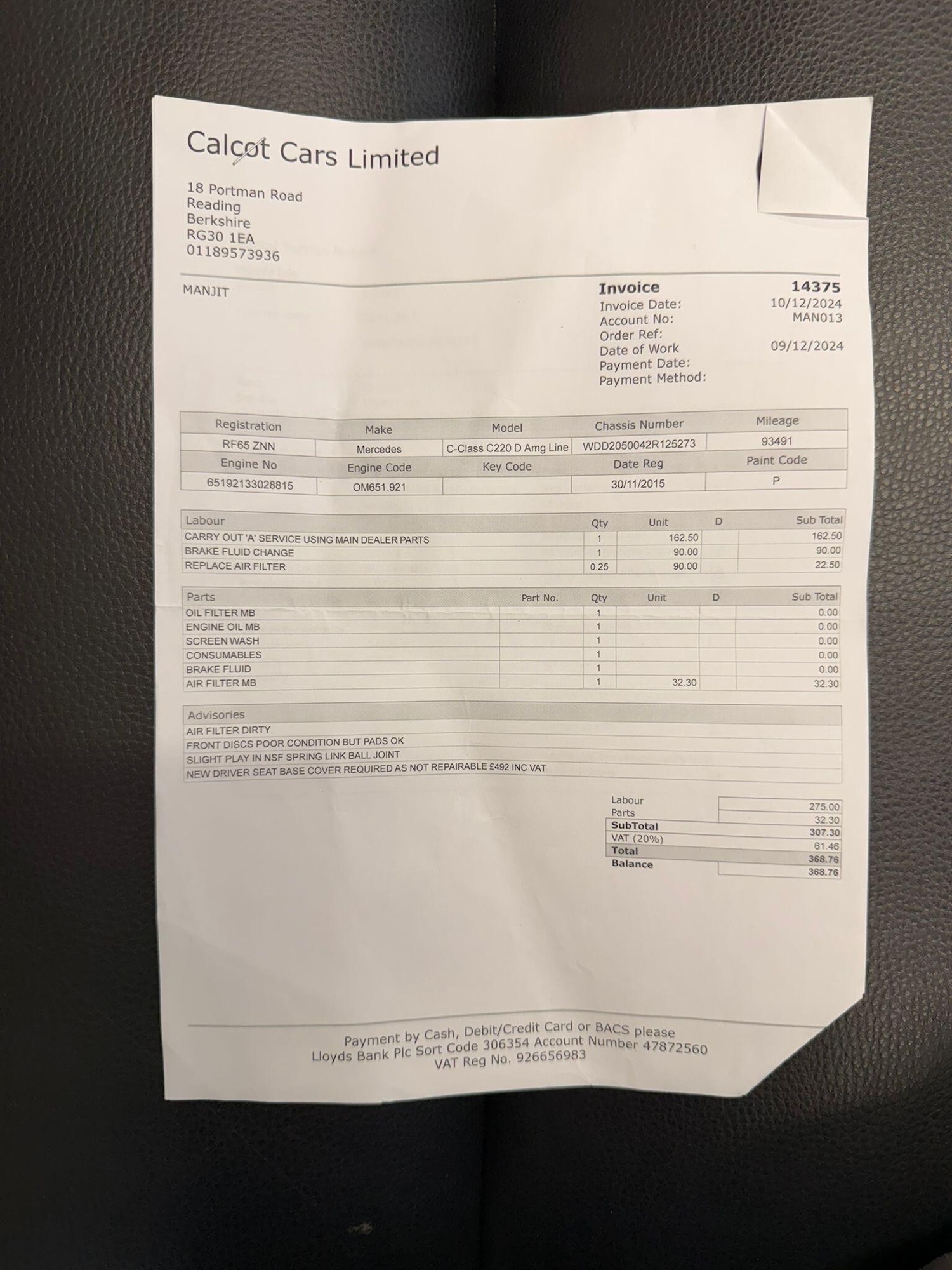 Calcot Cars Limited

18 Portman Road
Reading
Berkshire
RG30 1EA
01189573936

MANJIT

| Invoice | 14375 |
|---|---|
| Invoice Date: | 10/12/2024 |
| Account No: | MAN013 |
| Order Ref: | |
| Date of Work | 09/12/2024 |
| Payment Date: | |
| Payment Method: | |

| Registration | Make | Model | Chassis Number | Mileage |
|---|---|---|---|---|
| RF65 ZNN | Mercedes | C-Class C220 D Amg Line | WDD2050042R125273 | 93491 |
| Engine No | Engine Code | Key Code | Date Reg | Paint Code |
| 65192133028815 | OM651.921 | | 30/11/2015 | P |

| Labour | Qty | Unit | D | Sub Total |
|---|---|---|---|---|
| CARRY OUT 'A' SERVICE USING MAIN DEALER PARTS | 1 | 162.50 | | 162.50 |
| BRAKE FLUID CHANGE | 1 | 90.00 | | 90.00 |
| REPLACE AIR FILTER | 0.25 | 90.00 | | 22.50 |

| Parts | Part No. | Qty | Unit | D | Sub Total |
|---|---|---|---|---|---|
| OIL FILTER MB | | 1 | | | 0.00 |
| ENGINE OIL MB | | 1 | | | 0.00 |
| SCREEN WASH | | 1 | | | 0.00 |
| CONSUMABLES | | 1 | | | 0.00 |
| BRAKE FLUID | | 1 | | | 0.00 |
| AIR FILTER MB | | 1 | 32.30 | | 32.30 |

| Advisories |
|---|
| AIR FILTER DIRTY |
| FRONT DISCS POOR CONDITION BUT PADS OK |
| SLIGHT PLAY IN NSF SPRING LINK BALL JOINT |
| NEW DRIVER SEAT BASE COVER REQUIRED AS NOT REPAIRABLE £492 INC VAT |

| | |
|---|---|
| Labour | 275.00 |
| Parts | 32.30 |
| SubTotal | 307.30 |
| VAT (20%) | 61.46 |
| Total | 368.76 |
| Balance | 368.76 |

Payment by Cash, Debit/Credit Card or BACS please
Lloyds Bank Plc Sort Code 306354 Account Number 47872560
VAT Reg No. 926656983